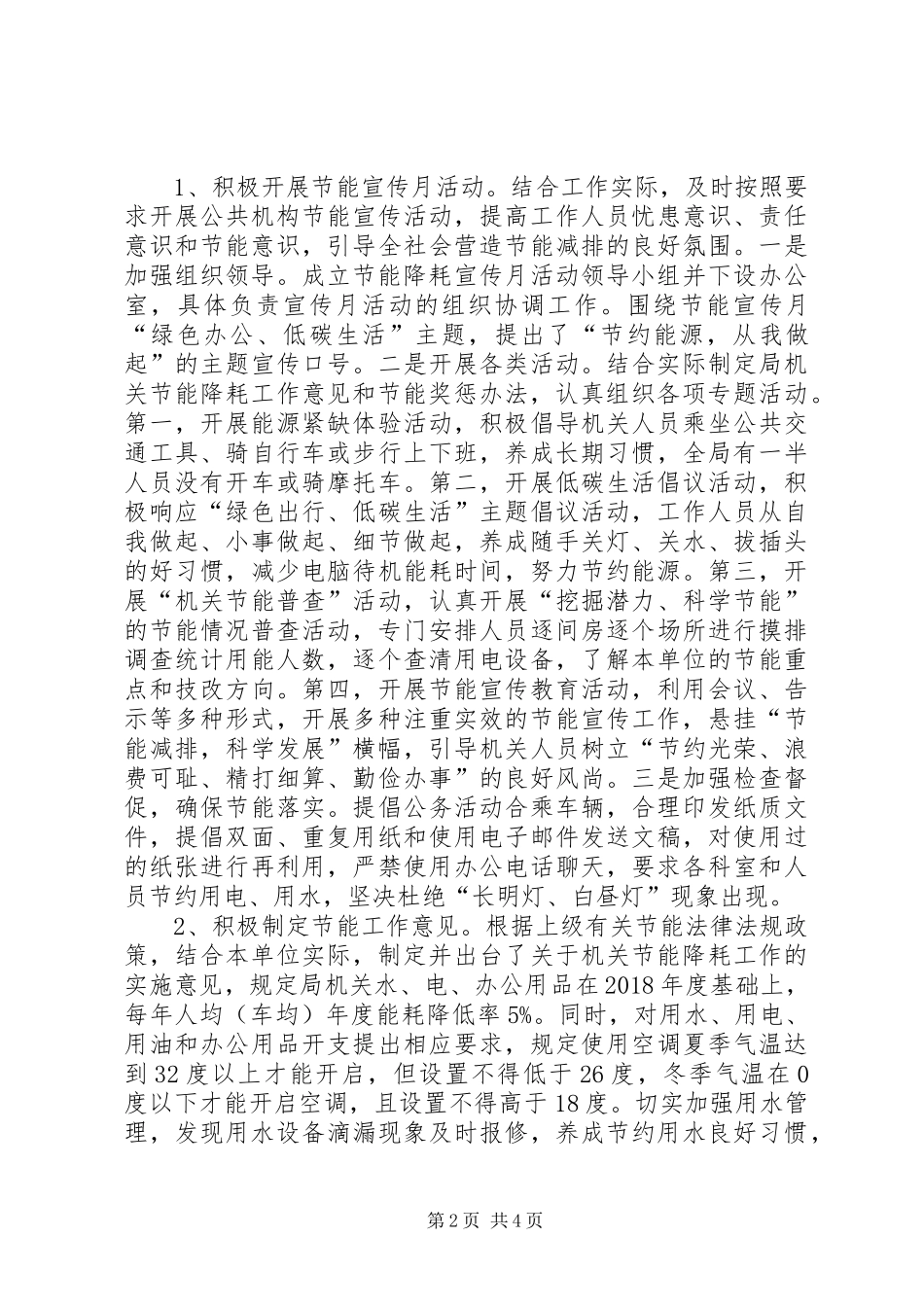 1、积极开展节能宣传月活动。结合工作实际，及时按照要求开展公共机构节能宣传活动，提高工作人员忧患意识、责任意识和节能意识，引导全社会营造节能减排的良好氛围。一是加强组织领导。成立节能降耗宣传月活动领导小组并下设办公室，具体负责宣传月活动的组织协调工作。围绕节能宣传月“绿色办公、低碳生活”主题，提出了“节约能源，从我做起”的主题宣传口号。二是开展各类活动。结合实际制定局机关节能降耗工作意见和节能奖惩办法，认真组织各项专题活动。第一，开展能源紧缺体验活动，积极倡导机关人员乘坐公共交通工具、骑自行车或步行上下班，养成长期习惯，全局有一半人员没有开车或骑摩托车。第二，开展低碳生活倡议活动，积极响应“绿色出行、低碳生活”主题倡议活动，工作人员从自我做起、小事做起、细节做起，养成随手关灯、关水、拔插头的好习惯，减少电脑待机能耗时间，努力节约能源。第三，开展“机关节能普查”活动，认真开展“挖掘潜力、科学节能”的节能情况普查活动，专门安排人员逐间房逐个场所进行摸排调查统计用能人数，逐个查清用电设备，了解本单位的节能重点和技改方向。第四，开展节能宣传教育活动，利用会议、告示等多种形式，开展多种注重实效的节能宣传工作，悬挂“节能减排，科学发展”横幅，引导机关人员树立“节约光荣、浪费可耻、精打细算、勤俭办事”的良好风尚。三是加强检查督促，确保节能落实。提倡公务活动合乘车辆，合理印发纸质文件，提倡双面、重复用纸和使用电子邮件发送文稿，对使用过的纸张进行再利用，严禁使用办公电话聊天，要求各科室和人员节约用电、用水，坚决杜绝“长明灯、白昼灯”现象出现。

2、积极制定节能工作意见。根据上级有关节能法律法规政策，结合本单位实际，制定并出台了关于机关节能降耗工作的实施意见，规定局机关水、电、办公用品在2018年度基础上，每年人均（车均）年度能耗降低率5%。同时，对用水、用电、用油和办公用品开支提出相应要求，规定使用空调夏季气温达到32度以上才能开启，但设置不得低于26度，冬季气温在0度以下才能开启空调，且设置不得高于18度。切实加强用水管理，发现用水设备滴漏现象及时报修，养成节约用水良好习惯，

第2页 共4页